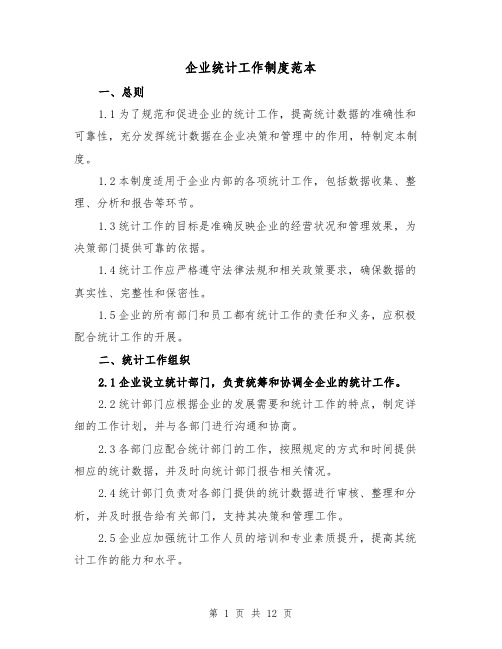 企业统计工作制度范本

一、总则

1.1 为了规范和促进企业的统计工作，提高统计数据的准确性和可靠性，充分发挥统计数据在企业决策和管理中的作用，特制定本制度。

1.2 本制度适用于企业内部的各项统计工作，包括数据收集、整理、分析和报告等环节。

1.3 统计工作的目标是准确反映企业的经营状况和管理效果，为决策部门提供可靠的依据。

1.4 统计工作应严格遵守法律法规和相关政策要求，确保数据的真实性、完整性和保密性。

1.5 企业的所有部门和员工都有统计工作的责任和义务，应积极配合统计工作的开展。

二、统计工作组织

2.1 企业设立统计部门，负责统筹和协调全企业的统计工作。

2.2 统计部门应根据企业的发展需要和统计工作的特点，制定详细的工作计划，并与各部门进行沟通和协商。

2.3 各部门应配合统计部门的工作，按照规定的方式和时间提供相应的统计数据，并及时向统计部门报告相关情况。

2.4 统计部门负责对各部门提供的统计数据进行审核、整理和分析，并及时报告给有关部门，支持其决策和管理工作。

2.5 企业应加强统计工作人员的培训和专业素质提升，提高其统计工作的能力和水平。

第 1 页 共 12 页